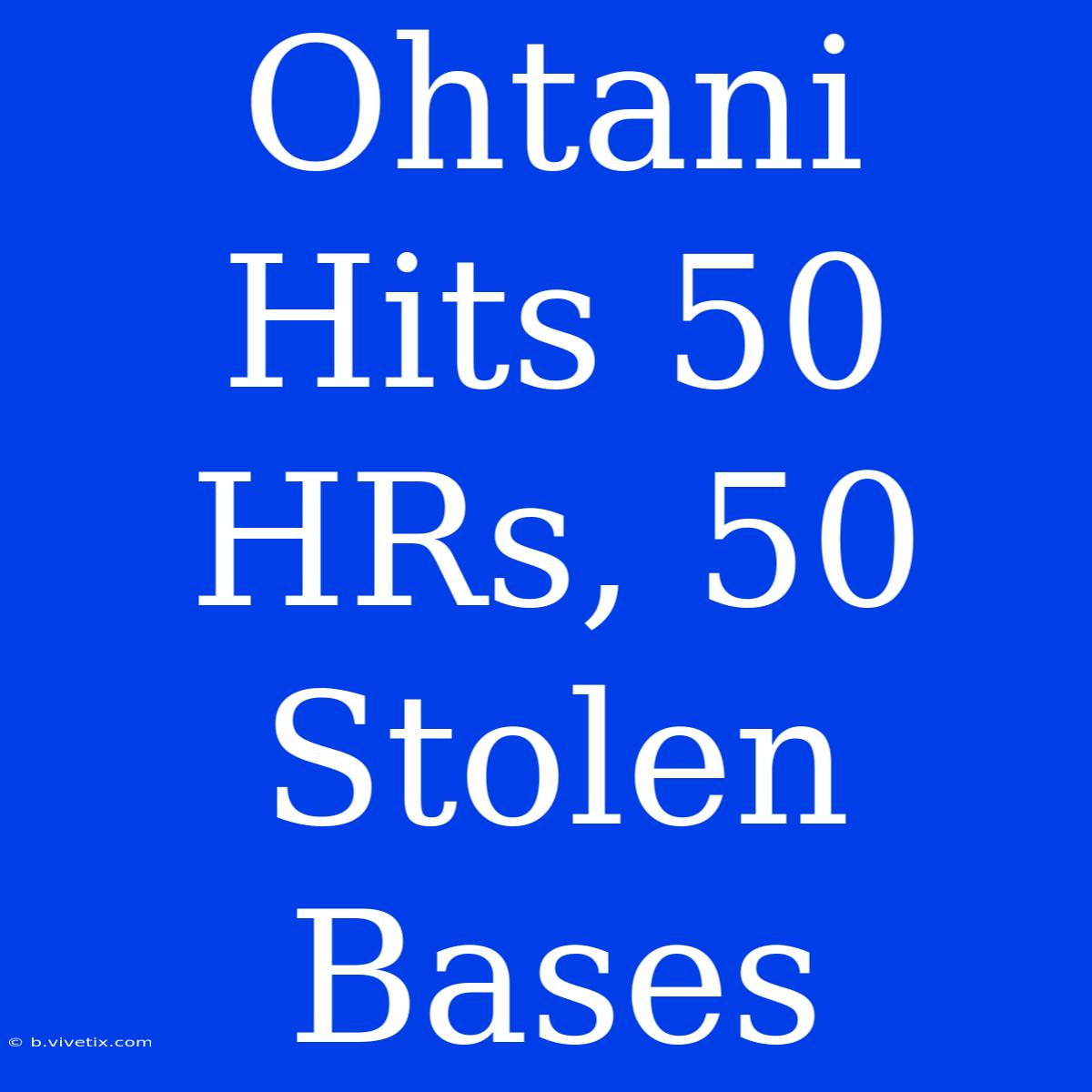 Ohtani Hits 50 HRs, 50 Stolen Bases

© b.vivetix.com